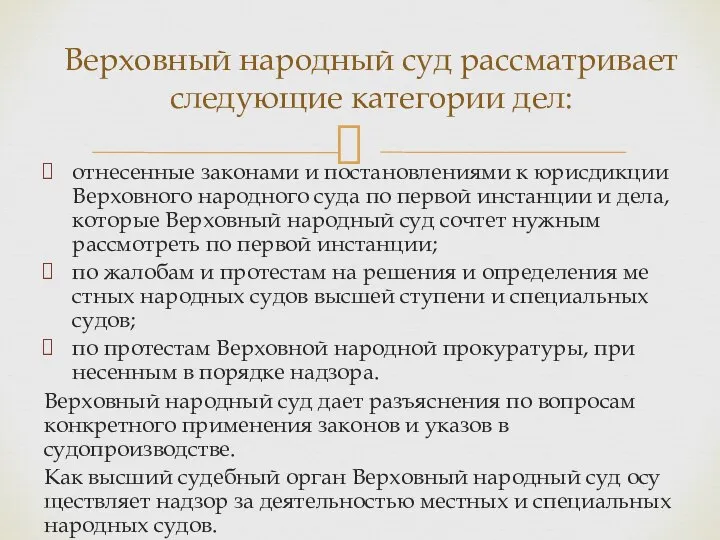 Верховный народный суд рассматривает следующие категории дел:

отнесенные законами и постановлениями к юрисдикции Верховного народного суда по первой инстанции и дела, которые Верховный народный суд сочтет нужным рассмотреть по первой инстанции;

по жалобам и протестам на решения и определения ме стных народных судов высшей ступени и специальных судов;

по протестам Верховной народной прокуратуры, при несенным в порядке надзора.

Верховный народный суд дает разъяснения по вопросам конкретного применения законов и указов в судопроизводстве.

Как высший судебный орган Верховный народный суд осу ществляет надзор за деятельностью местных и специальных народных судов.